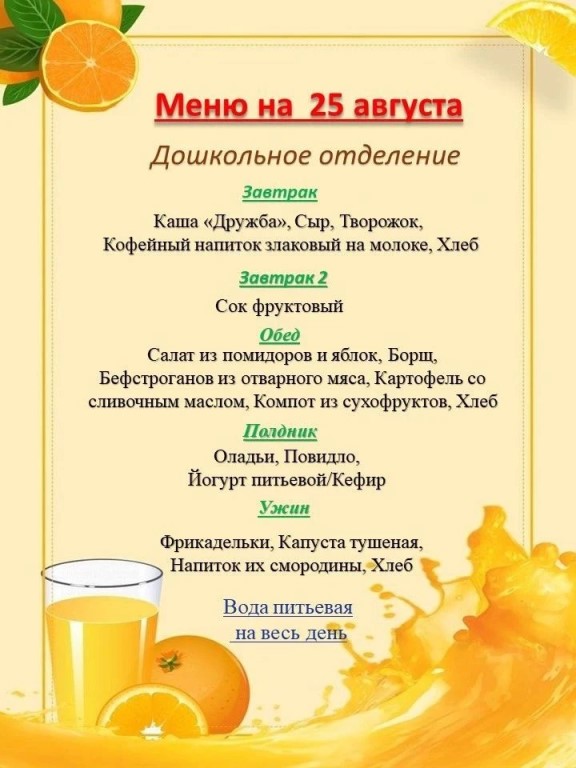 Меню на 25 августа

Дошкольное отделение

Завтрак

Каша «Дружба», Сыр, Творожок,
Кофейный напиток злаковый на молоке, Хлеб

Завтрак 2

Сок фруктовый

Обед

Салат из помидоров и яблок, Борщ,
Бефстроганов из отварного мяса, Картофель со
сливочным маслом, Компот из сухофруктов, Хлеб

Полдник

Оладьи, Повидло,
Йогурт питьевой/Кефир

Ужин

Фрикадельки, Капуста тушеная,
Напиток их смородины, Хлеб

Вода питьевая
на весь день